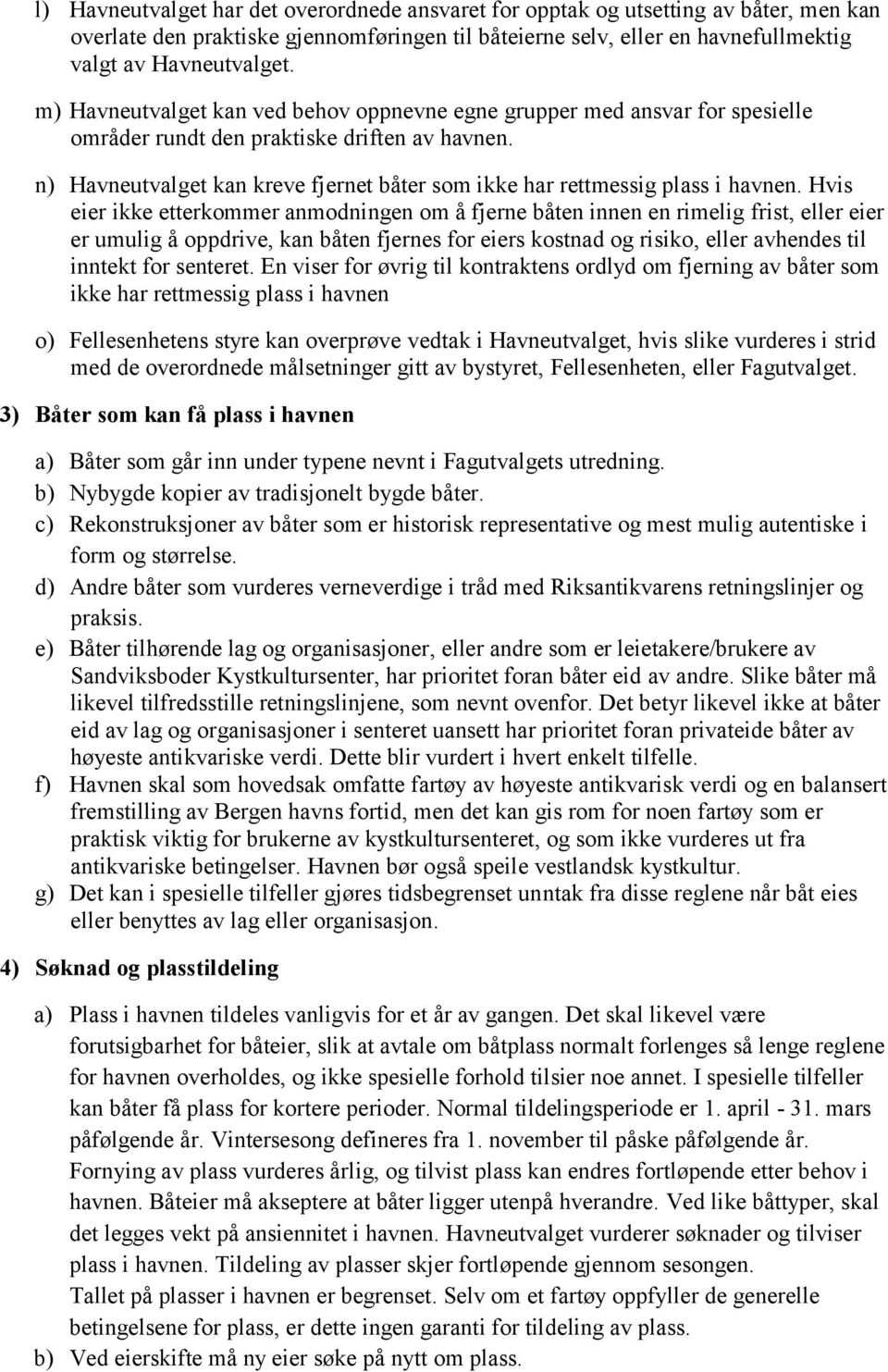 l) Havneutvalget har det overordnede ansvaret for opptak og utsetting av båter, men kan overlate den praktiske gjennomføringen til båteierne selv, eller en havnefullmektig valgt av Havneutvalget.

m) Havneutvalget kan ved behov oppnevne egne grupper med ansvar for spesielle områder rundt den praktiske driften av havnen.

n) Havneutvalget kan kreve fjernet båter som ikke har rettmessig plass i havnen. Hvis eier ikke etterkommer anmodningen om å fjerne båten innen en rimelig frist, eller eier er umulig å oppdrive, kan båten fjernes for eiers kostnad og risiko, eller avhendes til inntekt for senteret. En viser for øvrig til kontraktens ordlyd om fjerning av båter som ikke har rettmessig plass i havnen

o) Fellesenhetens styre kan overprøve vedtak i Havneutvalget, hvis slike vurderes i strid med de overordnede målsetninger gitt av bystyret, Fellesenheten, eller Fagutvalget.

3) Båter som kan få plass i havnen

a) Båter som går inn under typene nevnt i Fagutvalgets utredning.
b) Nybygde kopier av tradisjonelt bygde båter.
c) Rekonstruksjoner av båter som er historisk representative og mest mulig autentiske i form og størrelse.
d) Andre båter som vurderes verneverdige i tråd med Riksantikvarens retningslinjer og praksis.
e) Båter tilhørende lag og organisasjoner, eller andre som er leietakere/brukere av Sandviksboder Kystkultursenter, har prioritet foran båter eid av andre. Slike båter må likevel tilfredsstille retningslinjene, som nevnt ovenfor. Det betyr likevel ikke at båter eid av lag og organisasjoner i senteret uansett har prioritet foran privateide båter av høyeste antikvariske verdi. Dette blir vurdert i hvert enkelt tilfelle.
f) Havnen skal som hovedsak omfatte fartøy av høyeste antikvarisk verdi og en balansert fremstilling av Bergen havns fortid, men det kan gis rom for noen fartøy som er praktisk viktig for brukerne av kystkultursenteret, og som ikke vurderes ut fra antikvariske betingelser. Havnen bør også speile vestlandsk kystkultur.
g) Det kan i spesielle tilfeller gjøres tidsbegrenset unntak fra disse reglene når båt eies eller benyttes av lag eller organisasjon.

4) Søknad og plasstildeling

a) Plass i havnen tildeles vanligvis for et år av gangen. Det skal likevel være forutsigbarhet for båteier, slik at avtale om båtplass normalt forlenges så lenge reglene for havnen overholdes, og ikke spesielle forhold tilsier noe annet. I spesielle tilfeller kan båter få plass for kortere perioder. Normal tildelingsperiode er 1. april - 31. mars påfølgende år. Vintersesong defineres fra 1. november til påske påfølgende år. Fornying av plass vurderes årlig, og tilvist plass kan endres fortløpende etter behov i havnen. Båteier må akseptere at båter ligger utenpå hverandre. Ved like båttyper, skal det legges vekt på ansiennitet i havnen. Havneutvalget vurderer søknader og tilviser plass i havnen. Tildeling av plasser skjer fortløpende gjennom sesongen.
Tallet på plasser i havnen er begrenset. Selv om et fartøy oppfyller de generelle betingelsene for plass, er dette ingen garanti for tildeling av plass.
b) Ved eierskifte må ny eier søke på nytt om plass.